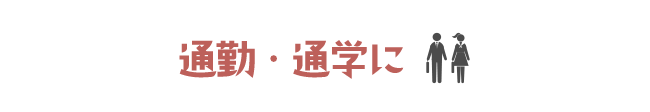 通勤・通学に